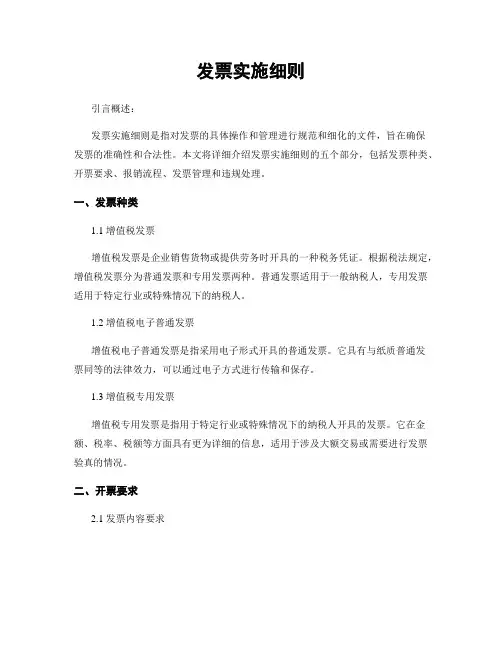 发票实施细则

引言概述：

发票实施细则是指对发票的具体操作和管理进行规范和细化的文件，旨在确保发票的准确性和合法性。本文将详细介绍发票实施细则的五个部分，包括发票种类、开票要求、报销流程、发票管理和违规处理。

一、发票种类

1.1 增值税发票

增值税发票是企业销售货物或提供劳务时开具的一种税务凭证。根据税法规定，增值税发票分为普通发票和专用发票两种。普通发票适用于一般纳税人，专用发票适用于特定行业或特殊情况下的纳税人。

1.2 增值税电子普通发票

增值税电子普通发票是指采用电子形式开具的普通发票。它具有与纸质普通发票同等的法律效力，可以通过电子方式进行传输和保存。

1.3 增值税专用发票

增值税专用发票是指用于特定行业或特殊情况下的纳税人开具的发票。它在金额、税率、税额等方面具有更为详细的信息，适用于涉及大额交易或需要进行发票验真的情况。

二、开票要求

2.1 发票内容要求